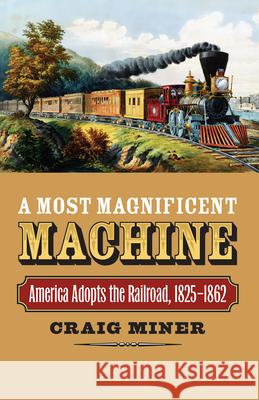 A MOST MAGNIFICENT
MACHINE
America Adopts the Railroad, 1825–1862
CRAIG MINER
Kraina Książek